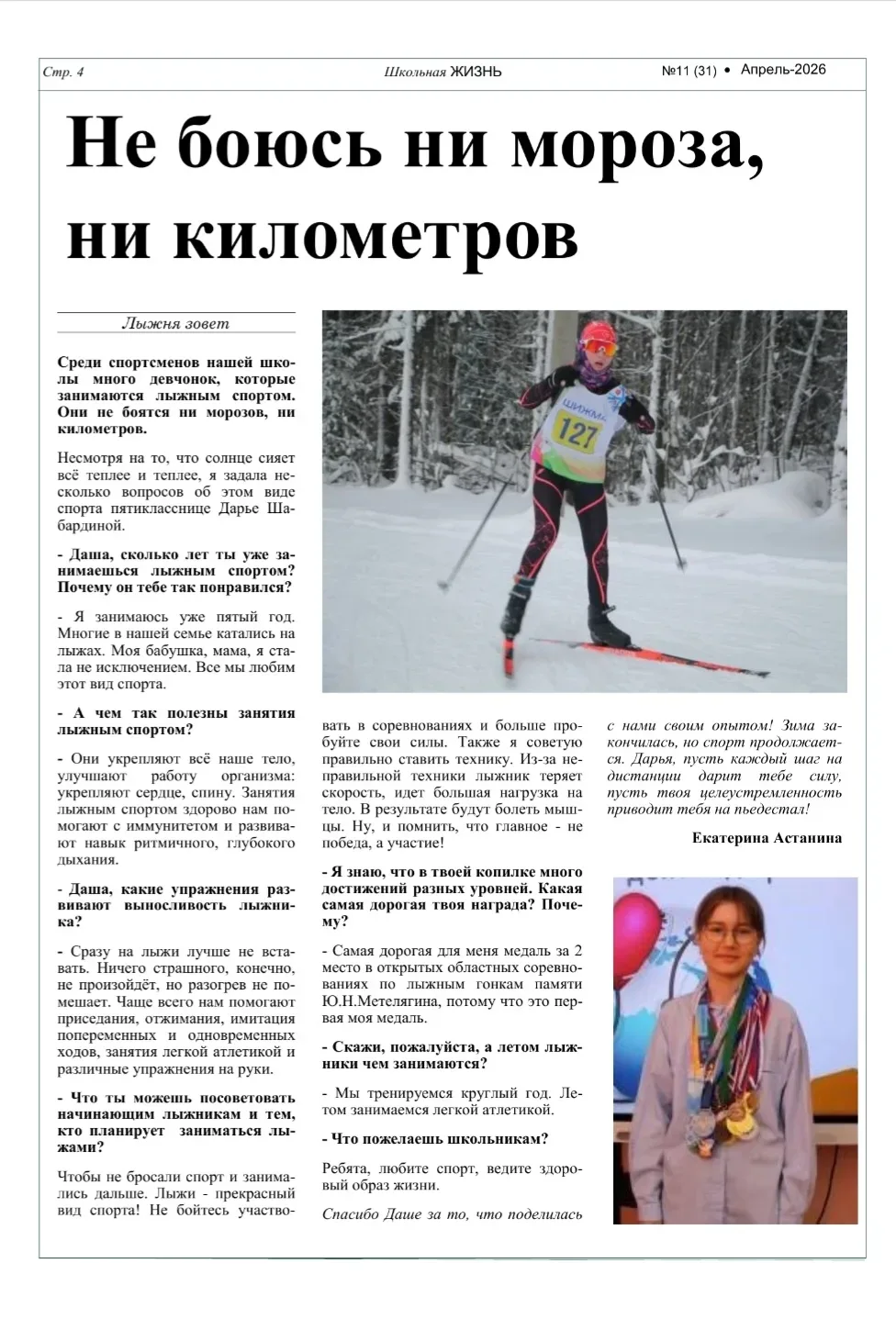 Стр. 4 Школьная ЖИЗНЬ №11 (31) • Апрель-2026

Не боюсь ни мороза, ни километров

Лыжня зовет

Среди спортсменов нашей школы много девчонок, которые занимаются лыжным спортом. Они не боятся ни морозов, ни километров.

Несмотря на то, что солнце сияет всё теплее и теплее, я задала несколько вопросов об этом виде спорта пятикласснице Дарье Шабардиной.

- Даша, сколько лет ты уже занимаешься лыжным спортом? Почему он тебе так понравился?

- Я занимаюсь уже пятый год. Многие в нашей семье катались на лыжах. Моя бабушка, мама, я стала не исключением. Все мы любим этот вид спорта.

- А чем так полезны занятия лыжным спортом?

- Они укрепляют всё наше тело, улучшают работу организма: укрепляют сердце, спину. Занятия лыжным спортом здорово нам помогают с иммунитетом и развивают навык ритмичного, глубокого дыхания.

- Даша, какие упражнения развивают выносливость лыжника?

- Сразу на лыжи лучше не вставать. Ничего страшного, конечно, не произойдёт, но разогрев не помешает. Чаще всего нам помогают приседания, отжимания, имитация попеременных и одновременных ходов, занятия легкой атлетикой и различные упражнения на руки.

- Что ты можешь посоветовать начинающим лыжникам и тем, кто планирует заниматься лыжами?

Чтобы не бросали спорт и занимались дальше. Лыжи - прекрасный вид спорта! Не бойтесь участвовать в соревнованиях и больше пробуйте свои силы. Также я советую правильно ставить технику. Из-за неправильной техники лыжник теряет скорость, идет большая нагрузка на тело. В результате будут болеть мышцы. Ну, и помнить, что главное - не победа, а участие!

- Я знаю, что в твоей копилке много достижений разных уровней. Какая самая дорогая твоя награда? Почему?

- Самая дорогая для меня медаль за 2 место в открытых областных соревнованиях по лыжным гонкам памяти Ю.Н.Метелягина, потому что это первая моя медаль.

- Скажи, пожалуйста, а летом лыжники чем занимаются?

- Мы тренируемся круглый год. Летом занимаемся легкой атлетикой.

- Что пожелаешь школьникам?

Ребята, любите спорт, ведите здоровый образ жизни.

Спасибо Даше за то, что поделилась с нами своим опытом! Зима закончилась, но спорт продолжается. Дарья, пусть каждый шаг на дистанции дарит тебе силу, пусть твоя целеустремленность приводит тебя на пьедестал!

Екатерина Астанина